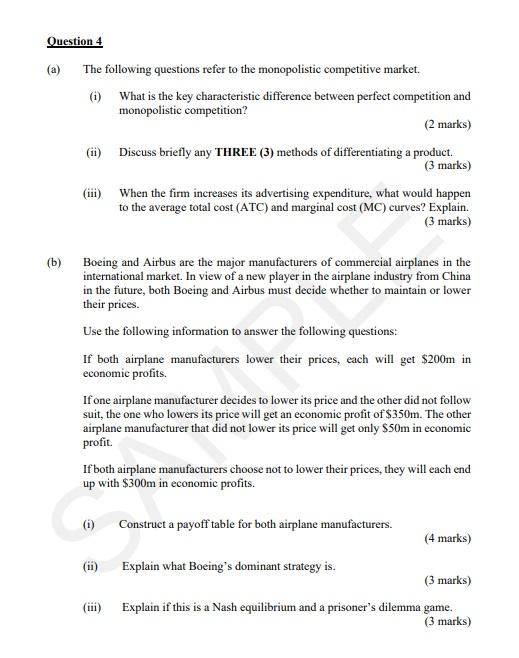 Question 4

(a) The following questions refer to the monopolistic competitive market.

(i) What is the key characteristic difference between perfect competition and monopolistic competition?

(2 marks)

(ii) Discuss briefly any THREE (3) methods of differentiating a product.

(3 marks)

(iii) When the firm increases its advertising expenditure, what would happen to the average total cost (ATC) and marginal cost (MC) curves? Explain.

(3 marks)

(b) Boeing and Airbus are the major manufacturers of commercial airplanes in the international market. In view of a new player in the airplane industry from China in the future, both Boeing and Airbus must decide whether to maintain or lower their prices.

Use the following information to answer the following questions:

If both airplane manufacturers lower their prices, each will get \$200m in economic profits.

If one airplane manufacturer decides to lower its price and the other did not follow suit, the one who lowers its price will get an economic profit of \$350m. The other airplane manufacturer that did not lower its price will get only \$50m in economic profit.

If both airplane manufacturers choose not to lower their prices, they will each end up with \$300m in economic profits.

(i) Construct a payoff table for both airplane manufacturers.

(4 marks)

(ii) Explain what Boeing's dominant strategy is.

(3 marks)

(iii) Explain if this is a Nash equilibrium and a prisoner's dilemma game.

(3 marks)

SAMPLE